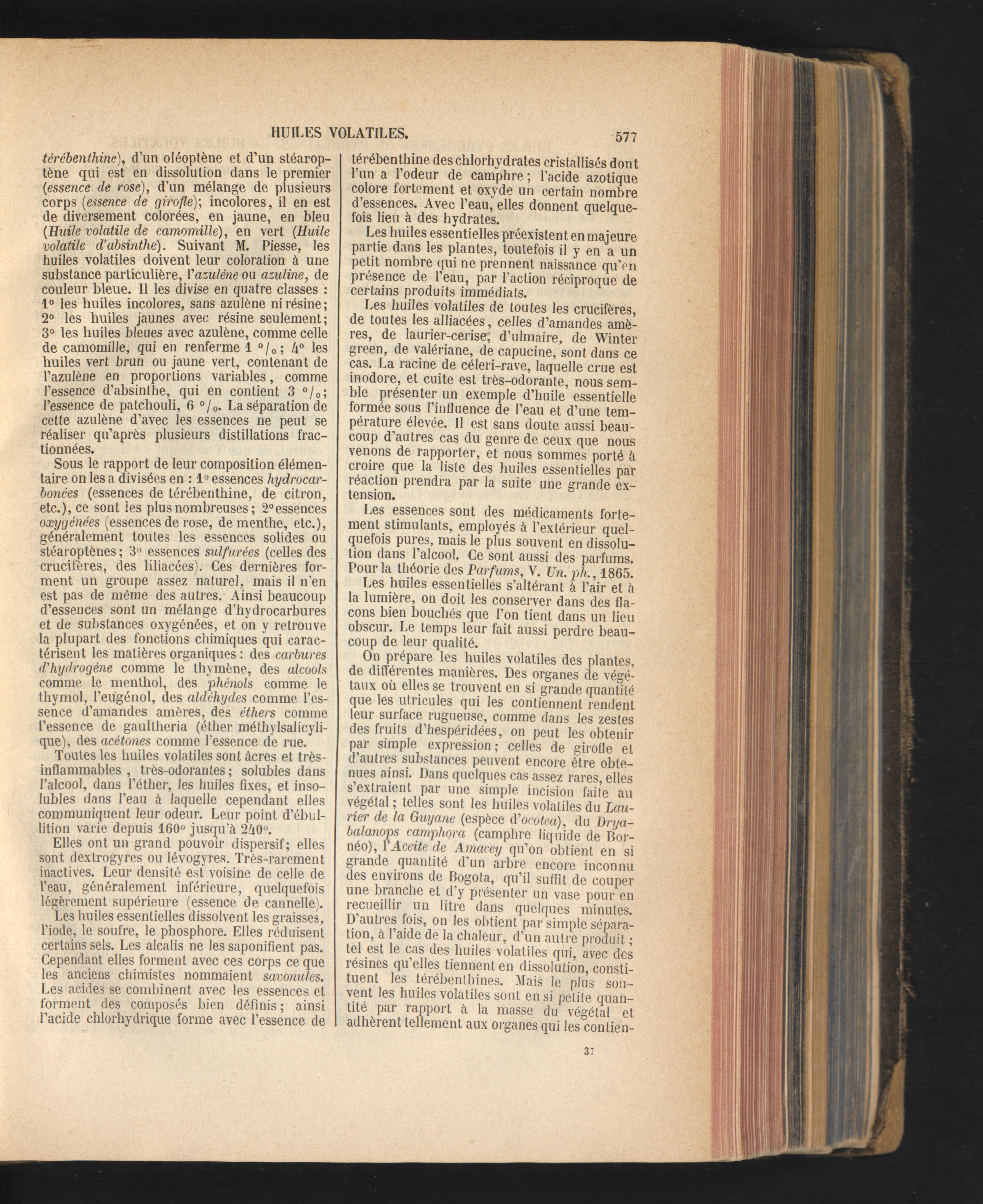 HUILES VOLATILES. 577

térébenthine), d'un oléoptène et d'un stéaroptène qui est en dissolution dans le premier (essence de rose), d'un mélange de plusieurs corps (essence de girofle); incolores, il en est de diversement colorées, en jaune, en bleu (Huile volatile de camomille), en vert (Huile volatile d'absinthe). Suivant M. Piesse, les huiles volatiles doivent leur coloration à une substance particulière, l'azulène ou azuline, de couleur bleue. Il les divise en quatre classes : 1° les huiles incolores, sans azulène ni résine; 2° les huiles jaunes avec résine seulement; 3° les huiles bleues avec azulène, comme celle de camomille, qui en renferme 1 °/₀; 4° les huiles vert brun ou jaune vert, contenant de l'azulène en proportions variables, comme l'essence d'absinthe, qui en contient 3 °/₀; l'essence de patchouli, 6 °/₀. La séparation de cette azulène d'avec les essences ne peut se réaliser qu'après plusieurs distillations fractionnées.

Sous le rapport de leur composition élémentaire on les a divisées en : 1° essences hydrocarbonées (essences de térébenthine, de citron, etc.), ce sont les plus nombreuses; 2° essences oxygénées (essences de rose, de menthe, etc.), généralement toutes les essences solides ou stéaroptènes; 3° essences sulfurées (celles des crucifères, des liliacées). Ces dernières forment un groupe assez naturel, mais il n'en est pas de même des autres. Ainsi beaucoup d'essences sont un mélange d'hydrocarbures et de substances oxygénées, et on y retrouve la plupart des fonctions chimiques qui caractérisent les matières organiques : des carbures d'hydrogène comme le thymène, des alcools comme le menthol, des phénols comme le thymol, l'eugénol, des aldéhydes comme l'essence d'amandes amères, des éthers comme l'essence de gaultheria (éther méthylsalicylique), des acétones comme l'essence de rue.

Toutes les huiles volatiles sont âcres et très-inflammables, très-odorantes; solubles dans l'alcool, dans l'éther, les huiles fixes, et insolubles dans l'eau à laquelle cependant elles communiquent leur odeur. Leur point d'ébullition varie depuis 160° jusqu'à 240°.

Elles ont un grand pouvoir dispersif; elles sont dextrogyres ou lévogyres. Très-rarement inactives. Leur densité est voisine de celle de l'eau, généralement inférieure, quelquefois légèrement supérieure (essence de cannelle).

Les huiles essentielles dissolvent les graisses, l'iode, le soufre, le phosphore. Elles réduisent certains sels. Les alcalis ne les saponifient pas. Cependant elles forment avec ces corps ce que les anciens chimistes nommaient savonules. Les acides se combinent avec les essences et forment des composés bien définis; ainsi l'acide chlorhydrique forme avec l'essence de térébenthine des chlorhydrates cristallisés dont l'un a l'odeur de camphre; l'acide azotique colore fortement et oxyde un certain nombre d'essences. Avec l'eau, elles donnent quelquefois lieu à des hydrates.

Les huiles essentielles préexistent en majeure partie dans les plantes, toutefois il y en a un petit nombre qui ne prennent naissance qu'en présence de l'eau, par l'action réciproque de certains produits immédiats.

Les huiles volatiles de toutes les crucifères, de toutes les alliacées, celles d'amandes amères, de laurier-cerise, d'ulmaire, de Winter green, de valériane, de capucine, sont dans ce cas. La racine de céleri-rave, laquelle crue est inodore, et cuite est très-odorante, nous semble présenter un exemple d'huile essentielle formée sous l'influence de l'eau et d'une température élevée. Il est sans doute aussi beaucoup d'autres cas du genre de ceux que nous venons de rapporter, et nous sommes porté à croire que la liste des huiles essentielles par réaction prendra par la suite une grande extension.

Les essences sont des médicaments fortement stimulants, employés à l'extérieur quelquefois pures, mais le plus souvent en dissolution dans l'alcool. Ce sont aussi des parfums. Pour la théorie des Parfums, V. Un. ph., 1865.

Les huiles essentielles s'altérant à l'air et à la lumière, on doit les conserver dans des flacons bien bouchés que l'on tient dans un lieu obscur. Le temps leur fait aussi perdre beaucoup de leur qualité.

On prépare les huiles volatiles des plantes, de différentes manières. Des organes de végétaux où elles se trouvent en si grande quantité que les utricules qui les contiennent rendent leur surface rugueuse, comme dans les zestes des fruits d'hespéridées, on peut les obtenir par simple expression; celles de girofle et d'autres substances peuvent encore être obtenues ainsi. Dans quelques cas assez rares, elles s'extraient par une simple incision faite au végétal; telles sont les huiles volatiles du Laurier de la Guyane (espèce d'ocotea), du Dryabalanops camphora (camphre liquide de Bornéo), l'Aceite de Amacey qu'on obtient en si grande quantité d'un arbre encore inconnu des environs de Bogota, qu'il suffit de couper une branche et d'y présenter un vase pour en recueillir un litre dans quelques minutes. D'autres fois, on les obtient par simple séparation, à l'aide de la chaleur, d'un autre produit; tel est le cas des huiles volatiles qui, avec des résines qu'elles tiennent en dissolution, constituent les térébenthines. Mais le plus souvent les huiles volatiles sont en si petite quantité par rapport à la masse du végétal et adhèrent tellement aux organes qui les contien-

37